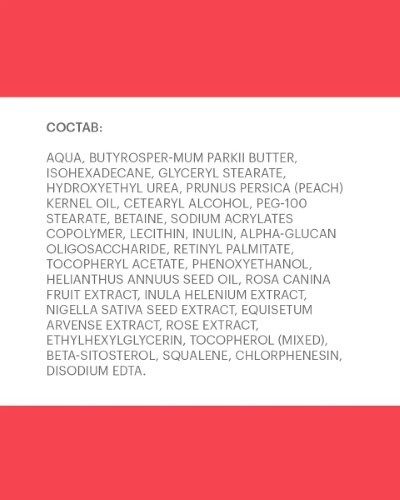 СОСТАВ:

AQUA, BUTYROSPER-MUM PARKII BUTTER, ISOHEXADECANE, GLYCERYL STEARATE, HYDROXYETHYL UREA, PRUNUS PERSICA (PEACH) KERNEL OIL, CETEARYL ALCOHOL, PEG-100 STEARATE, BETAINE, SODIUM ACRYLATES COPOLYMER, LECITHIN, INULIN, ALPHA-GLUCAN OLIGOSACCHARIDE, RETINYL PALMITATE, TOCOPHERYL ACETATE, PHENOXYETHANOL, HELIANTHUS ANNUUS SEED OIL, ROSA CANINA FRUIT EXTRACT, INULA HELENIUM EXTRACT, NIGELLA SATIVA SEED EXTRACT, EQUISETUM ARVENSE EXTRACT, ROSE EXTRACT, ETHYLHEXYLGLYCERIN, TOCOPHEROL (MIXED), BETA-SITOSTEROL, SQUALENE, CHLORPHENESIN, DISODIUM EDTA.